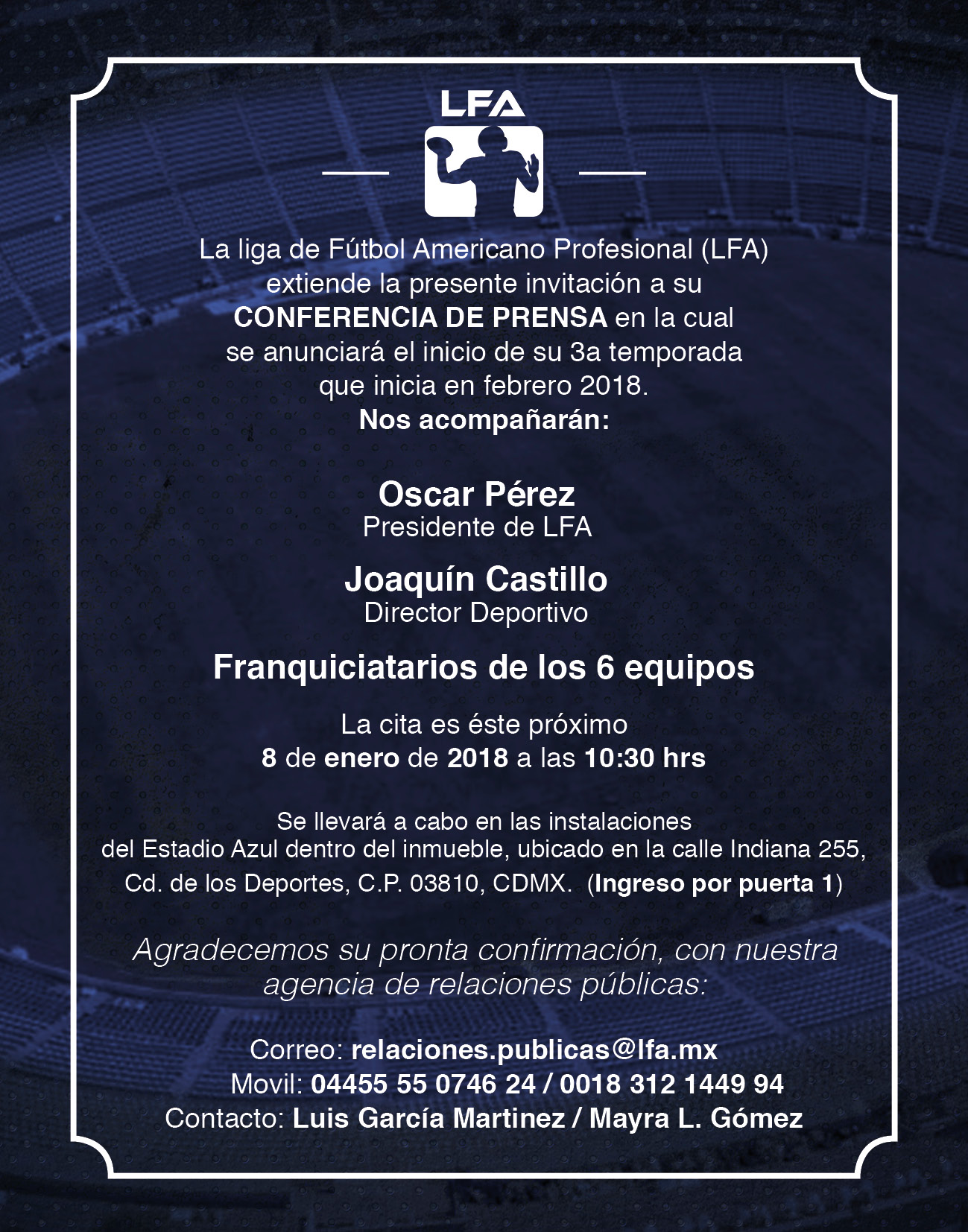 LFA

La liga de Fútbol Americano Profesional (LFA) extiende la presente invitación a su CONFERENCIA DE PRENSA en la cual se anunciará el inicio de su 3a temporada que inicia en febrero 2018.
Nos acompañarán:

Oscar Pérez
Presidente de LFA

Joaquín Castillo
Director Deportivo

Franquiciatarios de los 6 equipos

La cita es éste próximo
8 de enero de 2018 a las 10:30 hrs

Se llevará a cabo en las instalaciones del Estadio Azul dentro del inmueble, ubicado en la calle Indiana 255, Cd. de los Deportes, C.P. 03810, CDMX. (Ingreso por puerta 1)

Agradecemos su pronta confirmación, con nuestra agencia de relaciones públicas:

Correo: relaciones.publicas@lfa.mx
Movil: 04455 55 0746 24 / 0018 312 1449 94
Contacto: Luis García Martinez / Mayra L. Gómez